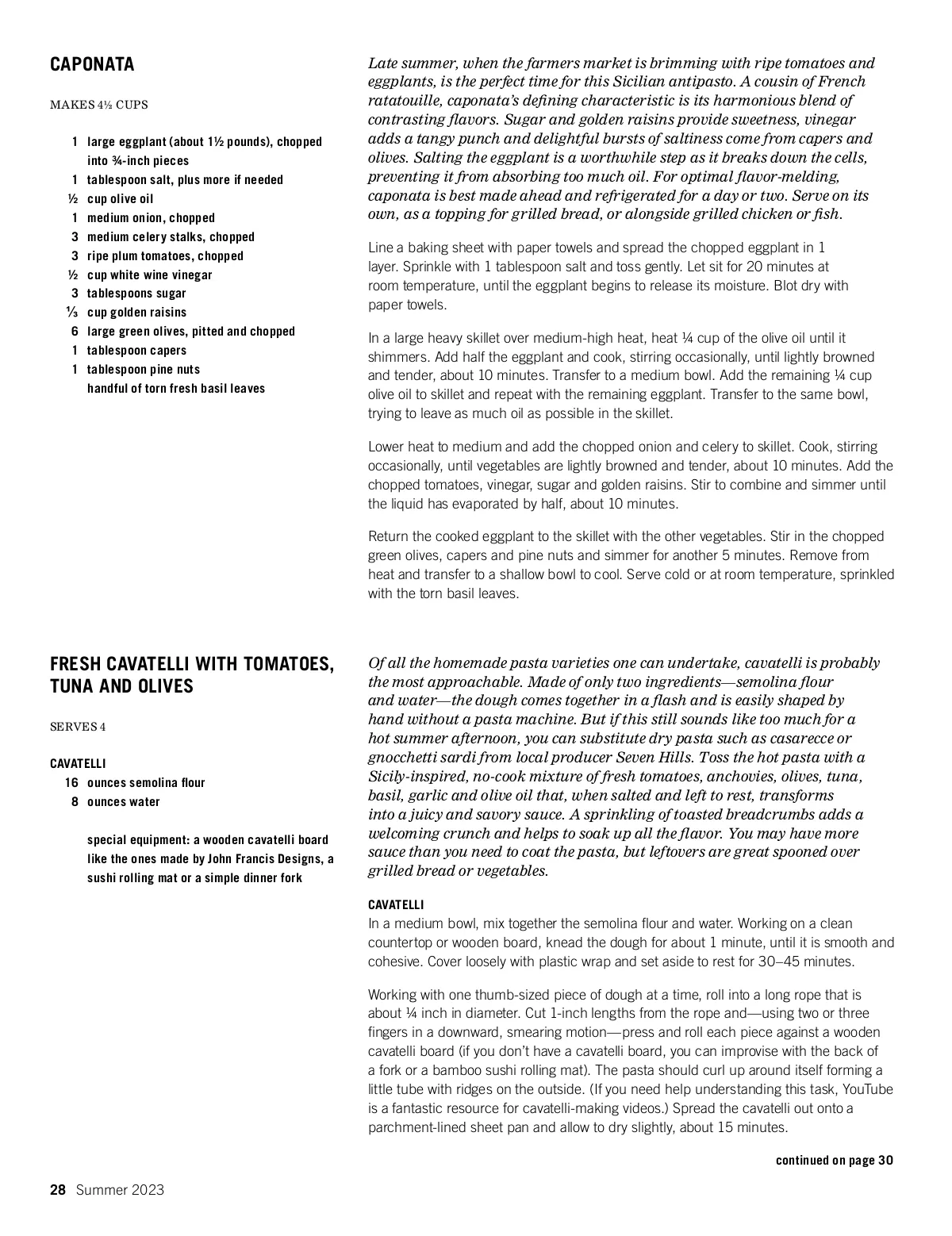 CAPONATA

MAKES 4½ CUPS

1 large eggplant (about 1½ pounds), chopped into ¾-inch pieces
1 tablespoon salt, plus more if needed
½ cup olive oil
1 medium onion, chopped
3 medium celery stalks, chopped
3 ripe plum tomatoes, chopped
½ cup white wine vinegar
3 tablespoons sugar
⅓ cup golden raisins
6 large green olives, pitted and chopped
1 tablespoon capers
1 tablespoon pine nuts
handful of torn fresh basil leaves

Late summer, when the farmers market is brimming with ripe tomatoes and eggplants, is the perfect time for this Sicilian antipasto. A cousin of French ratatouille, caponata's defining characteristic is its harmonious blend of contrasting flavors. Sugar and golden raisins provide sweetness, vinegar adds a tangy punch and delightful bursts of saltiness come from capers and olives. Salting the eggplant is a worthwhile step as it breaks down the cells, preventing it from absorbing too much oil. For optimal flavor-melding, caponata is best made ahead and refrigerated for a day or two. Serve on its own, as a topping for grilled bread, or alongside grilled chicken or fish.

Line a baking sheet with paper towels and spread the chopped eggplant in 1 layer. Sprinkle with 1 tablespoon salt and toss gently. Let sit for 20 minutes at room temperature, until the eggplant begins to release its moisture. Blot dry with paper towels.

In a large heavy skillet over medium-high heat, heat ¼ cup of the olive oil until it shimmers. Add half the eggplant and cook, stirring occasionally, until lightly browned and tender, about 10 minutes. Transfer to a medium bowl. Add the remaining ¼ cup olive oil to skillet and repeat with the remaining eggplant. Transfer to the same bowl, trying to leave as much oil as possible in the skillet.

Lower heat to medium and add the chopped onion and celery to skillet. Cook, stirring occasionally, until vegetables are lightly browned and tender, about 10 minutes. Add the chopped tomatoes, vinegar, sugar and golden raisins. Stir to combine and simmer until the liquid has evaporated by half, about 10 minutes.

Return the cooked eggplant to the skillet with the other vegetables. Stir in the chopped green olives, capers and pine nuts and simmer for another 5 minutes. Remove from heat and transfer to a shallow bowl to cool. Serve cold or at room temperature, sprinkled with the torn basil leaves.

FRESH CAVATELLI WITH TOMATOES, TUNA AND OLIVES

SERVES 4

CAVATELLI
16 ounces semolina flour
8 ounces water

special equipment: a wooden cavatelli board like the ones made by John Francis Designs, a sushi rolling mat or a simple dinner fork

Of all the homemade pasta varieties one can undertake, cavatelli is probably the most approachable. Made of only two ingredients—semolina flour and water—the dough comes together in a flash and is easily shaped by hand without a pasta machine. But if this still sounds like too much for a hot summer afternoon, you can substitute dry pasta such as casarecce or gnocchetti sardi from local producer Seven Hills. Toss the hot pasta with a Sicily-inspired, no-cook mixture of fresh tomatoes, anchovies, olives, tuna, basil, garlic and olive oil that, when salted and left to rest, transforms into a juicy and savory sauce. A sprinkling of toasted breadcrumbs adds a welcoming crunch and helps to soak up all the flavor. You may have more sauce than you need to coat the pasta, but leftovers are great spooned over grilled bread or vegetables.

CAVATELLI
In a medium bowl, mix together the semolina flour and water. Working on a clean countertop or wooden board, knead the dough for about 1 minute, until it is smooth and cohesive. Cover loosely with plastic wrap and set aside to rest for 30–45 minutes.

Working with one thumb-sized piece of dough at a time, roll into a long rope that is about ¼ inch in diameter. Cut 1-inch lengths from the rope and—using two or three fingers in a downward, smearing motion—press and roll each piece against a wooden cavatelli board (if you don't have a cavatelli board, you can improvise with the back of a fork or a bamboo sushi rolling mat). The pasta should curl up around itself forming a little tube with ridges on the outside. (If you need help understanding this task, YouTube is a fantastic resource for cavatelli-making videos.) Spread the cavatelli out onto a parchment-lined sheet pan and allow to dry slightly, about 15 minutes.

continued on page 30

28 Summer 2023